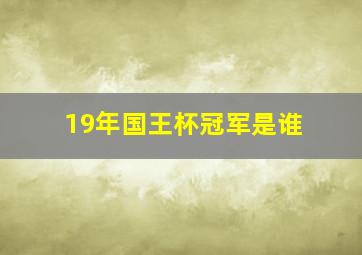 19年国王杯冠军是谁